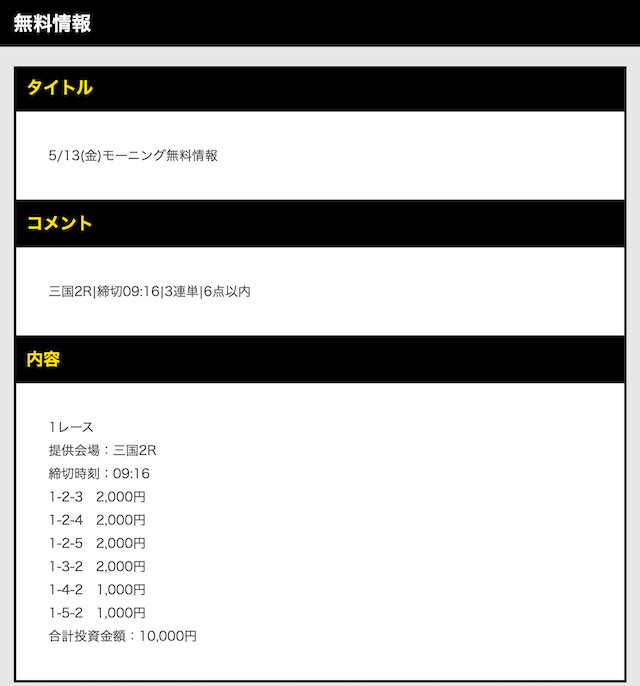 無料情報

タイトル

5/13(金)モーニング無料情報

コメント

三国2R|締切09:16|3連単|6点以内

内容

1レース
提供会場：三国2R
締切時刻：09:16
1-2-3　2,000円
1-2-4　2,000円
1-2-5　2,000円
1-3-2　2,000円
1-4-2　1,000円
1-5-2　1,000円
合計投資金額：10,000円